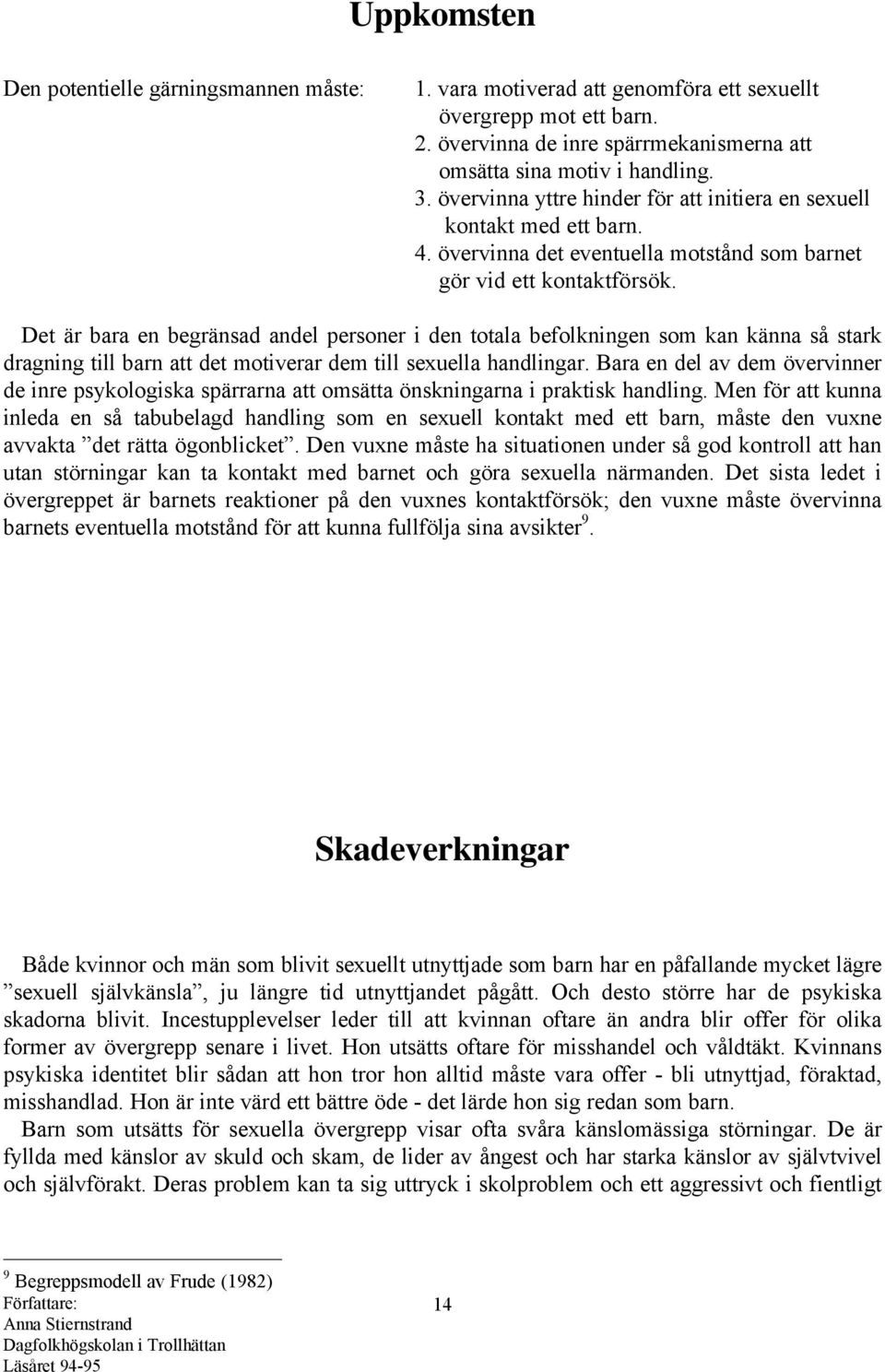 Uppkomsten

Den potentielle gärningsmannen måste:

1. vara motiverad att genomföra ett sexuellt övergrepp mot ett barn.
2. övervinna de inre spärrmekanismerna att omsätta sina motiv i handling.
3. övervinna yttre hinder för att initiera en sexuell kontakt med ett barn.
4. övervinna det eventuella motstånd som barnet gör vid ett kontaktförsök.

Det är bara en begränsad andel personer i den totala befolkningen som kan känna så stark dragning till barn att det motiverar dem till sexuella handlingar. Bara en del av dem övervinner de inre psykologiska spärrarna att omsätta önskningarna i praktisk handling. Men för att kunna inleda en så tabubelagd handling som en sexuell kontakt med ett barn, måste den vuxne avvakta ”det rätta ögonblicket”. Den vuxne måste ha situationen under så god kontroll att han utan störningar kan ta kontakt med barnet och göra sexuella närmanden. Det sista ledet i övergreppet är barnets reaktioner på den vuxnes kontaktförsök; den vuxne måste övervinna barnets eventuella motstånd för att kunna fullfölja sina avsikter$^9$.

Skadeverkningar

Både kvinnor och män som blivit sexuellt utnyttjade som barn har en påfallande mycket lägre ”sexuell självkänsla”, ju längre tid utnyttjandet pågått. Och desto större har de psykiska skadorna blivit. Incestupplevelser leder till att kvinnan oftare än andra blir offer för olika former av övergrepp senare i livet. Hon utsätts oftare för misshandel och våldtäkt. Kvinnans psykiska identitet blir sådan att hon tror hon alltid måste vara offer - bli utnyttjad, föraktad, misshandlad. Hon är inte värd ett bättre öde - det lärde hon sig redan som barn.
Barn som utsätts för sexuella övergrepp visar ofta svåra känslomässiga störningar. De är fyllda med känslor av skuld och skam, de lider av ångest och har starka känslor av självtvivel och självförakt. Deras problem kan ta sig uttryck i skolproblem och ett aggressivt och fientligt

$^9$ Begreppsmodell av Frude (1982)
Författare:
Anna Stiernstrand
Dagfolkhögskolan i Trollhättan
Läsåret 94-95
14